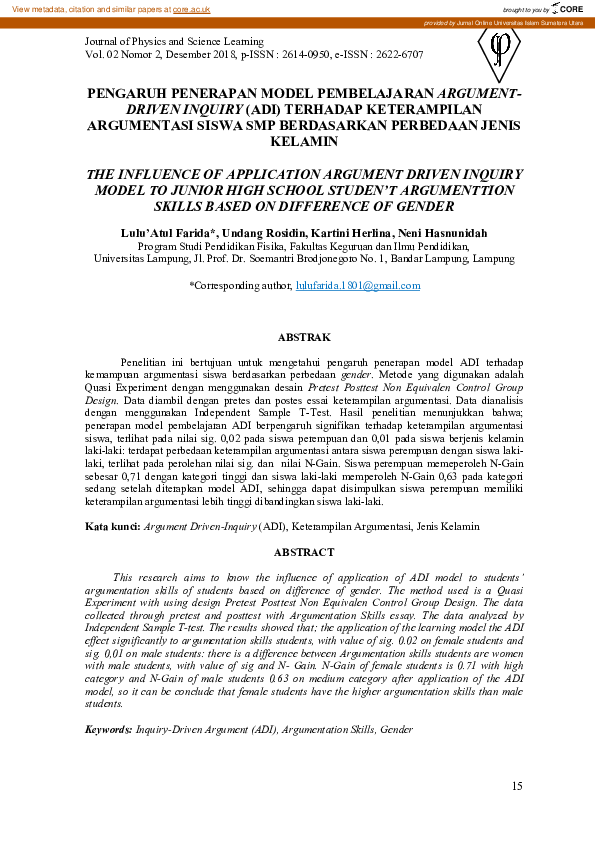 View metadata, citation and similar papers at core.ac.uk

brought to you by CORE

provided by Jurnal Online Universitas Islam Sumatera Utara

Journal of Physics and Science Learning
Vol. 02 Nomor 2, Desember 2018, p-ISSN : 2614-0950, e-ISSN : 2622-6707

PENGARUH PENERAPAN MODEL PEMBELAJARAN ARGUMENT-DRIVEN INQUIRY (ADI) TERHADAP KETERAMPILAN ARGUMENTASI SISWA SMP BERDASARKAN PERBEDAAN JENIS KELAMIN

THE INFLUENCE OF APPLICATION ARGUMENT DRIVEN INQUIRY MODEL TO JUNIOR HIGH SCHOOL STUDEN'T ARGUMENTTION SKILLS BASED ON DIFFERENCE OF GENDER

Lulu'Atul Farida*, Undang Rosidin, Kartini Herlina, Neni Hasnunidah
Program Studi Pendidikan Fisika, Fakultas Keguruan dan Ilmu Pendidikan, Universitas Lampung, Jl. Prof. Dr. Soemantri Brodjonegoro No. 1, Bandar Lampung, Lampung

*Corresponding author, lulufarida.1801@gmail.com

ABSTRAK

Penelitian ini bertujuan untuk mengetahui pengaruh penerapan model ADI terhadap kemampuan argumentasi siswa berdasarkan perbedaan gender. Metode yang digunakan adalah Quasi Experiment dengan menggunakan desain Pretest Posttest Non Equivalen Control Group Design. Data diambil dengan pretes dan postes essai keterampilan argumentasi. Data dianalisis dengan menggunakan Independent Sample T-Test. Hasil penelitian menunjukkan bahwa; penerapan model pembelajaran ADI berpengaruh signifikan terhadap keterampilan argumentasi siswa, terlihat pada nilai sig. 0,02 pada siswa perempuan dan 0,01 pada siswa berjenis kelamin laki-laki: terdapat perbedaan keterampilan argumentasi antara siswa perempuan dengan siswa laki-laki, terlihat pada perolehan nilai sig. dan nilai N-Gain. Siswa perempuan memeperoleh N-Gain sebesar 0,71 dengan kategori tinggi dan siswa laki-laki memperoleh N-Gain 0,63 pada kategori sedang setelah diterapkan model ADI, sehingga dapat disimpulkan siswa perempuan memiliki keterampilan argumentasi lebih tinggi dibandingkan siswa laki-laki.

Kata kunci: Argument Driven-Inquiry (ADI), Keterampilan Argumentasi, Jenis Kelamin

ABSTRACT

This research aims to know the influence of application of ADI model to students' argumentation skills of students based on difference of gender. The method used is a Quasi Experiment with using design Pretest Posttest Non Equivalen Control Group Design. The data collected through pretest and posttest with Argumentation Skills essay. The data analyzed by Independent Sample T-test. The results showed that; the application of the learning model the ADI effect significantly to argumentation skills students, with value of sig. 0.02 on female students and sig. 0,01 on male students: there is a difference between Argumentation skills students are women with male students, with value of sig and N- Gain. N-Gain of female students is 0.71 with high category and N-Gain of male students 0.63 on medium category after application of the ADI model, so it can be conclude that female students have the higher argumentation skills than male students.

Keywords: Inquiry-Driven Argument (ADI), Argumentation Skills, Gender

15